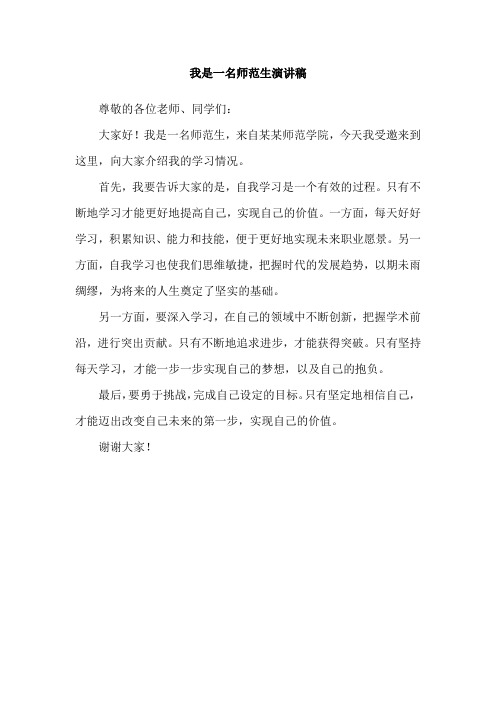 我是一名师范生演讲稿

尊敬的各位老师、同学们：

大家好！我是一名师范生，来自某某师范学院，今天我受邀来到这里，向大家介绍我的学习情况。

首先，我要告诉大家的是，自我学习是一个有效的过程。只有不断地学习才能更好地提高自己，实现自己的价值。一方面，每天好好学习，积累知识、能力和技能，便于更好地实现未来职业愿景。另一方面，自我学习也使我们思维敏捷，把握时代的发展趋势，以期未雨绸缪，为将来的人生奠定了坚实的基础。

另一方面，要深入学习，在自己的领域中不断创新，把握学术前沿，进行突出贡献。只有不断地追求进步，才能获得突破。只有坚持每天学习，才能一步一步实现自己的梦想，以及自己的抱负。

最后，要勇于挑战，完成自己设定的目标。只有坚定地相信自己，才能迈出改变自己未来的第一步，实现自己的价值。

谢谢大家！